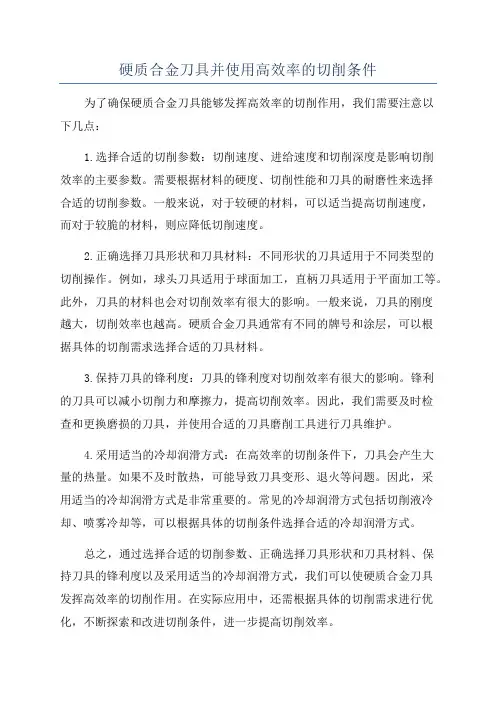 硬质合金刀具并使用高效率的切削条件

为了确保硬质合金刀具能够发挥高效率的切削作用，我们需要注意以下几点：

1.选择合适的切削参数：切削速度、进给速度和切削深度是影响切削效率的主要参数。需要根据材料的硬度、切削性能和刀具的耐磨性来选择合适的切削参数。一般来说，对于较硬的材料，可以适当提高切削速度，而对于较脆的材料，则应降低切削速度。

2.正确选择刀具形状和刀具材料：不同形状的刀具适用于不同类型的切削操作。例如，球头刀具适用于球面加工，直柄刀具适用于平面加工等。此外，刀具的材料也会对切削效率有很大的影响。一般来说，刀具的刚度越大，切削效率也越高。硬质合金刀具通常有不同的牌号和涂层，可以根据具体的切削需求选择合适的刀具材料。

3.保持刀具的锋利度：刀具的锋利度对切削效率有很大的影响。锋利的刀具可以减小切削力和摩擦力，提高切削效率。因此，我们需要及时检查和更换磨损的刀具，并使用合适的刀具磨削工具进行刀具维护。

4.采用适当的冷却润滑方式：在高效率的切削条件下，刀具会产生大量的热量。如果不及时散热，可能导致刀具变形、退火等问题。因此，采用适当的冷却润滑方式是非常重要的。常见的冷却润滑方式包括切削液冷却、喷雾冷却等，可以根据具体的切削条件选择合适的冷却润滑方式。

总之，通过选择合适的切削参数、正确选择刀具形状和刀具材料、保持刀具的锋利度以及采用适当的冷却润滑方式，我们可以使硬质合金刀具发挥高效率的切削作用。在实际应用中，还需根据具体的切削需求进行优化，不断探索和改进切削条件，进一步提高切削效率。